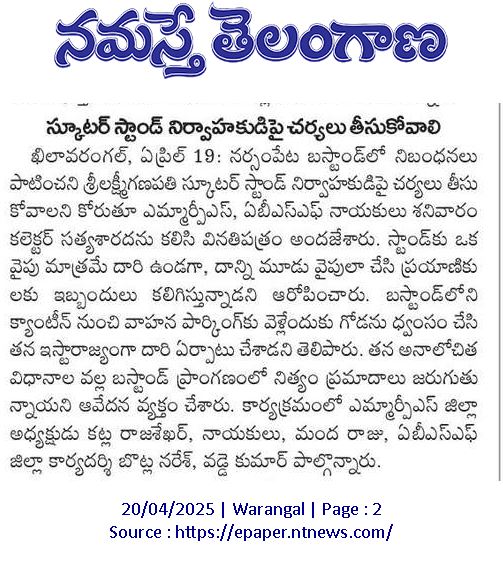 నమస్తే తెలంగాణ

స్కూటర్ స్టాండ్ నిర్వాహకుడిపై చర్యలు తీసుకోవాలి

ఖిలావరంగల్, ఏప్రిల్ 19: నర్సంపేట బస్టాండ్‌లో నిబంధనలు పాటించని శ్రీలక్ష్మీగణపతి స్కూటర్ స్టాండ్ నిర్వాహకుడిపై చర్యలు తీసుకోవాలని కోరుతూ ఎమ్మార్పీఎస్, ఏబీఎస్ఎఫ్ నాయకులు శనివారం కలెక్టర్ సత్యశారదను కలిసి వినతిపత్రం అందజేశారు. స్టాండ్‌కు ఒక వైపు మాత్రమే దారి ఉండగా, దాన్ని మూడు వైపులా చేసి ప్రయాణికులకు ఇబ్బందులు కలిగిస్తున్నాడని ఆరోపించారు. బస్టాండ్‌లోని క్యాంటీన్ నుంచి వాహన పార్కింగ్‌కు వెళ్లేందుకు గోడను ధ్వంసం చేసి తన ఇష్టారాజ్యంగా దారి ఏర్పాటు చేశాడని తెలిపారు. తన అనాలోచిత విధానాల వల్ల బస్టాండ్ ప్రాంగణంలో నిత్యం ప్రమాదాలు జరుగుతున్నాయని ఆవేదన వ్యక్తం చేశారు. కార్యక్రమంలో ఎమ్మార్పీఎస్ జిల్లా అధ్యక్షుడు కట్ల రాజశేఖర్, నాయకులు, మంద రాజు, ఏబీఎస్ఎఫ్ జిల్లా కార్యదర్శి బొట్ల నరేశ్, వడ్డె కుమార్ పాల్గొన్నారు.

20/04/2025 | Warangal | Page : 2
Source : https://epaper.ntnews.com/